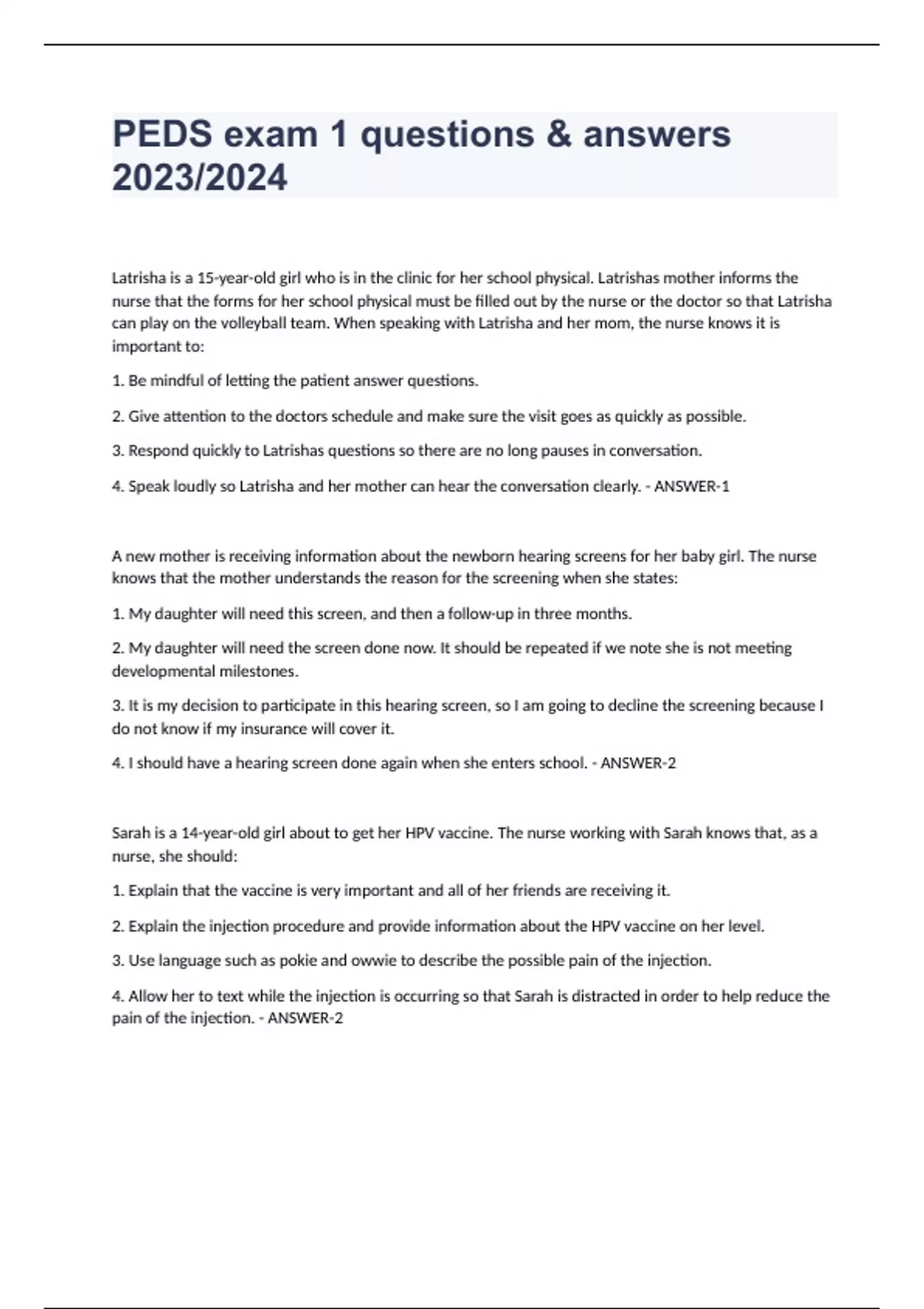 PEDS exam 1 questions & answers 2023/2024

Latrisha is a 15-year-old girl who is in the clinic for her school physical. Latrishas mother informs the nurse that the forms for her school physical must be filled out by the nurse or the doctor so that Latrisha can play on the volleyball team. When speaking with Latrisha and her mom, the nurse knows it is important to:

1. Be mindful of letting the patient answer questions.

2. Give attention to the doctors schedule and make sure the visit goes as quickly as possible.

3. Respond quickly to Latrishas questions so there are no long pauses in conversation.

4. Speak loudly so Latrisha and her mother can hear the conversation clearly. - ANSWER-1

A new mother is receiving information about the newborn hearing screens for her baby girl. The nurse knows that the mother understands the reason for the screening when she states:

1. My daughter will need this screen, and then a follow-up in three months.

2. My daughter will need the screen done now. It should be repeated if we note she is not meeting developmental milestones.

3. It is my decision to participate in this hearing screen, so I am going to decline the screening because I do not know if my insurance will cover it.

4. I should have a hearing screen done again when she enters school. - ANSWER-2

Sarah is a 14-year-old girl about to get her HPV vaccine. The nurse working with Sarah knows that, as a nurse, she should:

1. Explain that the vaccine is very important and all of her friends are receiving it.

2. Explain the injection procedure and provide information about the HPV vaccine on her level.

3. Use language such as pokie and owwie to describe the possible pain of the injection.

4. Allow her to text while the injection is occurring so that Sarah is distracted in order to help reduce the pain of the injection. - ANSWER-2